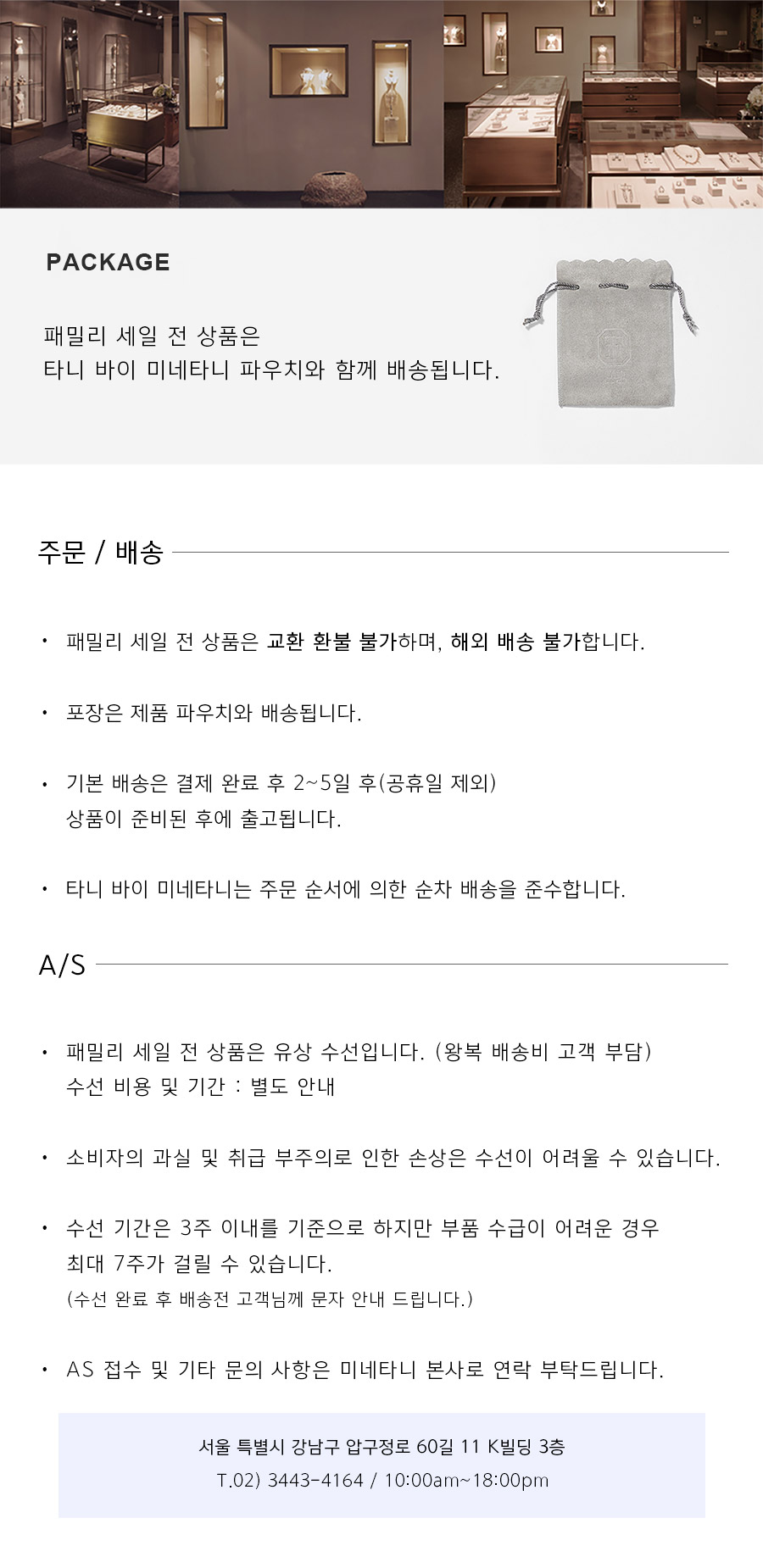 PACKAGE

패밀리 세일 전 상품은
타니 바이 미네타니 파우치와 함께 배송됩니다.

주문 / 배송

• 패밀리 세일 전 상품은 교환 환불 불가하며, 해외 배송 불가합니다.

• 포장은 제품 파우치와 배송됩니다.

• 기본 배송은 결제 완료 후 2~5일 후(공휴일 제외)
상품이 준비된 후에 출고됩니다.

• 타니 바이 미네타니는 주문 순서에 의한 순차 배송을 준수합니다.

A/S

• 패밀리 세일 전 상품은 유상 수선입니다. (왕복 배송비 고객 부담)
수선 비용 및 기간 : 별도 안내

• 소비자의 과실 및 취급 부주의로 인한 손상은 수선이 어려울 수 있습니다.

• 수선 기간은 3주 이내를 기준으로 하지만 부품 수급이 어려운 경우
최대 7주가 걸릴 수 있습니다.
(수선 완료 후 배송전 고객님께 문자 안내 드립니다.)

• AS 접수 및 기타 문의 사항은 미네타니 본사로 연락 부탁드립니다.

서울 특별시 강남구 압구정로 60길 11 K빌딩 3층
T.02) 3443-4164 / 10:00am~18:00pm